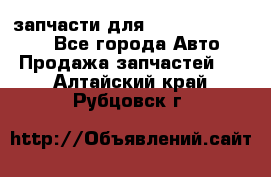 запчасти для
Все города Авто
Продажа запчастей
Алтайский край
Рубцовск г

http://Объявлений.сайт